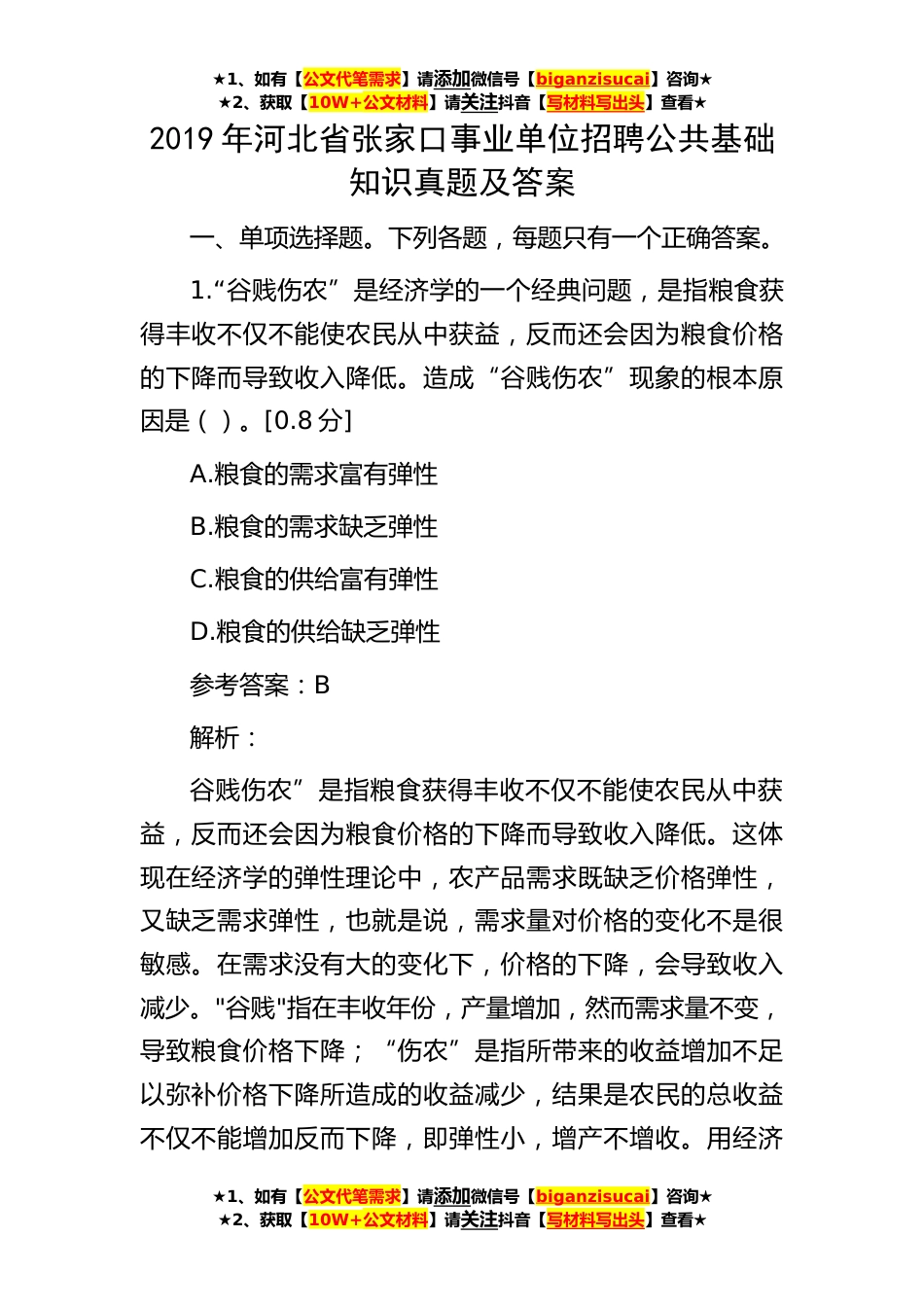 ★1、如有【公文代笔需求】请添加微信号【biganzisucai】咨询★
★2、获取【10W+公文材料】请关注抖音【写材料写出头】查看★

2019 年河北省张家口事业单位招聘公共基础知识真题及答案

一、单项选择题。下列各题，每题只有一个正确答案。

1.“谷贱伤农”是经济学的一个经典问题，是指粮食获得丰收不仅不能使农民从中获益，反而还会因为粮食价格的下降而导致收入降低。造成“谷贱伤农”现象的根本原因是（ ）。[0.8 分]

A.粮食的需求富有弹性

B.粮食的需求缺乏弹性

C.粮食的供给富有弹性

D.粮食的供给缺乏弹性

参考答案：B

解析：

谷贱伤农”是指粮食获得丰收不仅不能使农民从中获益，反而还会因为粮食价格的下降而导致收入降低。这体现在经济学的弹性理论中，农产品需求既缺乏价格弹性，又缺乏需求弹性，也就是说，需求量对价格的变化不是很敏感。在需求没有大的变化下，价格的下降，会导致收入减少。"谷贱"指在丰收年份，产量增加，然而需求量不变，导致粮食价格下降；“伤农”是指所带来的收益增加不足以弥补价格下降所造成的收益减少，结果是农民的总收益不仅不能增加反而下降，即弹性小，增产不增收。用经济

★1、如有【公文代笔需求】请添加微信号【biganzisucai】咨询★
★2、获取【10W+公文材料】请关注抖音【写材料写出头】查看★